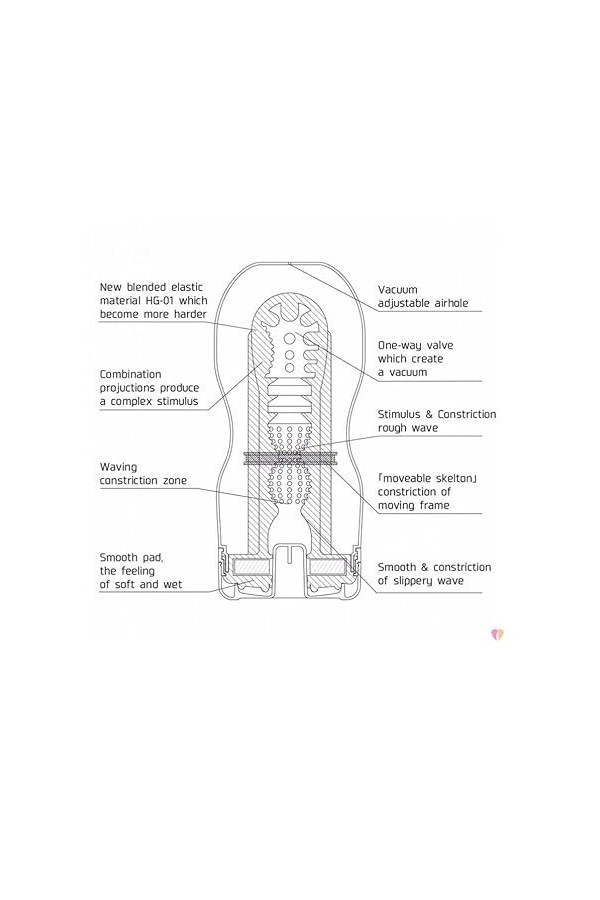 New blended elastic material HG-01 which become more harder

Combination projuctions produce a complex stimulus

Waving constriction zone

Smooth pad, the feeling of soft and wet

Vacuum adjustable airhole

One-way valve which create a vacuum

Stimulus & Constriction rough wave

「moveable skelton」 constriction of moving frame

Smooth & constriction of slippery wave